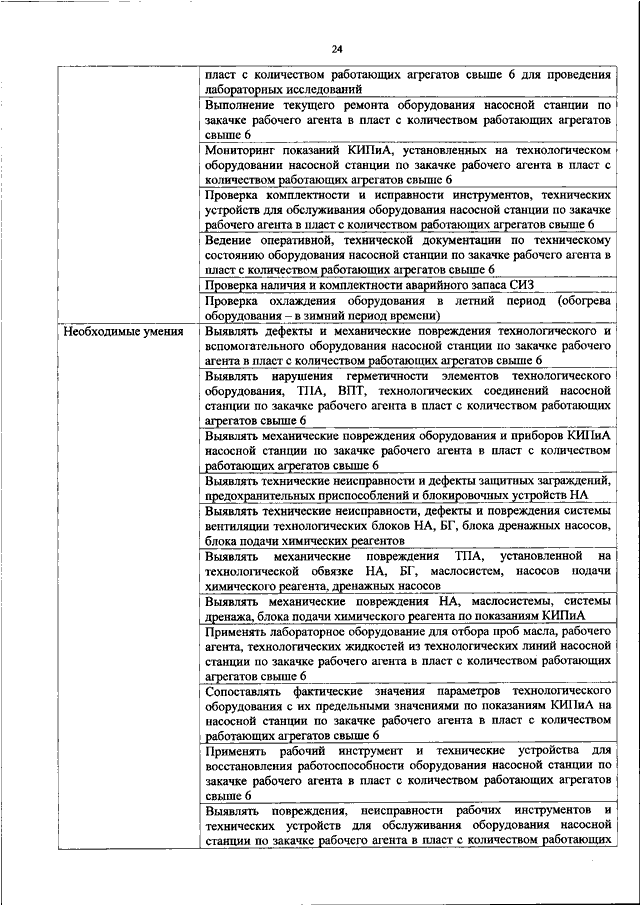 24

| | |
|---|---|
| | пласт с количеством работающих агрегатов свыше 6 для проведения лабораторных исследований |
| | Выполнение текущего ремонта оборудования насосной станции по закачке рабочего агента в пласт с количеством работающих агрегатов свыше 6 |
| | Мониторинг показаний КИПиА, установленных на технологическом оборудовании насосной станции по закачке рабочего агента в пласт с количеством работающих агрегатов свыше 6 |
| | Проверка комплектности и исправности инструментов, технических устройств для обслуживания оборудования насосной станции по закачке рабочего агента в пласт с количеством работающих агрегатов свыше 6 |
| | Ведение оперативной, технической документации по техническому состоянию оборудования насосной станции по закачке рабочего агента в пласт с количеством работающих агрегатов свыше 6 |
| | Проверка наличия и комплектности аварийного запаса СИЗ |
| | Проверка охлаждения оборудования в летний период (обогрева оборудования – в зимний период времени) |
| Необходимые умения | Выявлять дефекты и механические повреждения технологического и вспомогательного оборудования насосной станции по закачке рабочего агента в пласт с количеством работающих агрегатов свыше 6 |
| | Выявлять нарушения герметичности элементов технологического оборудования, ТПА, ВПТ, технологических соединений насосной станции по закачке рабочего агента в пласт с количеством работающих агрегатов свыше 6 |
| | Выявлять механические повреждения оборудования и приборов КИПиА насосной станции по закачке рабочего агента в пласт с количеством работающих агрегатов свыше 6 |
| | Выявлять технические неисправности и дефекты защитных заграждений, предохранительных приспособлений и блокировочных устройств НА |
| | Выявлять технические неисправности, дефекты и повреждения системы вентиляции технологических блоков НА, БГ, блока дренажных насосов, блока подачи химических реагентов |
| | Выявлять механические повреждения ТПА, установленной на технологической обвязке НА, БГ, маслосистем, насосов подачи химического реагента, дренажных насосов |
| | Выявлять механические повреждения НА, маслосистемы, системы дренажа, блока подачи химического реагента по показаниям КИПиА |
| | Применять лабораторное оборудование для отбора проб масла, рабочего агента, технологических жидкостей из технологических линий насосной станции по закачке рабочего агента в пласт с количеством работающих агрегатов свыше 6 |
| | Сопоставлять фактические значения параметров технологического оборудования с их предельными значениями по показаниям КИПиА на насосной станции по закачке рабочего агента в пласт с количеством работающих агрегатов свыше 6 |
| | Применять рабочий инструмент и технические устройства для восстановления работоспособности оборудования насосной станции по закачке рабочего агента в пласт с количеством работающих агрегатов свыше 6 |
| | Выявлять повреждения, неисправности рабочих инструментов и технических устройств для обслуживания оборудования насосной станции по закачке рабочего агента в пласт с количеством работающих |